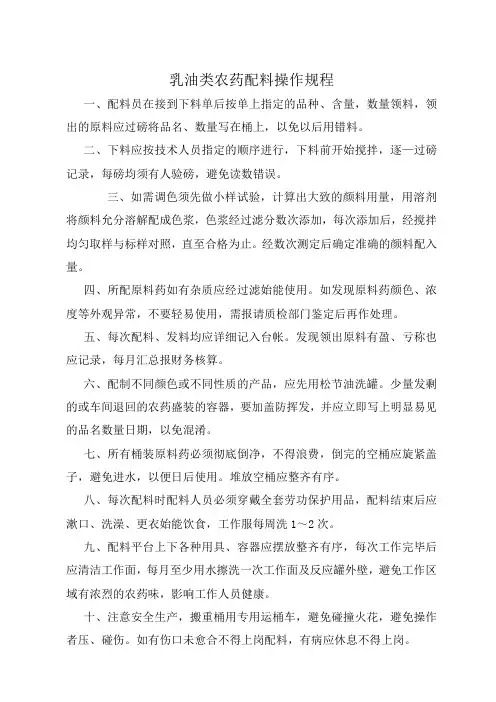 乳油类农药配料操作规程

一、配料员在接到下料单后按单上指定的品种、含量，数量领料，领出的原料应过磅将品名、数量写在桶上，以免以后用错料。

二、下料应按技术人员指定的顺序进行，下料前开始搅拌，逐一过磅记录，每磅均须有人验磅，避免读数错误。

三、如需调色须先做小样试验，计算出大致的颜料用量，用溶剂将颜料允分溶解配成色浆，色浆经过滤分数次添加，每次添加后，经搅拌均匀取样与标样对照，直至合格为止。经数次测定后确定准确的颜料配入量。

四、所配原料药如有杂质应经过滤始能使用。如发现原料药颜色、浓度等外观异常，不要轻易使用，需报请质检部门鉴定后再作处理。

五、每次配料、发料均应详细记入台帐。发现领出原料有盈、亏称也应记录，每月汇总报财务核算。

六、配制不同颜色或不同性质的产品，应先用松节油洗罐。少量发剩的或车间退回的农药盛装的容器，要加盖防挥发，并应立即写上明显易见的品名数量日期，以免混淆。

七、所有桶装原料药必须彻底倒净，不得浪费，倒完的空桶应旋紧盖子，避免进水，以便日后使用。堆放空桶应整齐有序。

八、每次配料时配料人员必须穿戴全套劳功保护用品，配料结束后应漱口、洗澡、更衣始能饮食，工作服每周洗 1～2 次。

九、配料平台上下各种用具、容器应摆放整齐有序，每次工作完毕后应清洁工作面，每月至少用水擦洗一次工作面及反应罐外壁，避免工作区域有浓烈的农药味，影响工作人员健康。

十、注意安全生产，搬重桶用专用运桶车，避免碰撞火花，避免操作者压、碰伤。如有伤口未愈合不得上岗配料，有病应休息不得上岗。